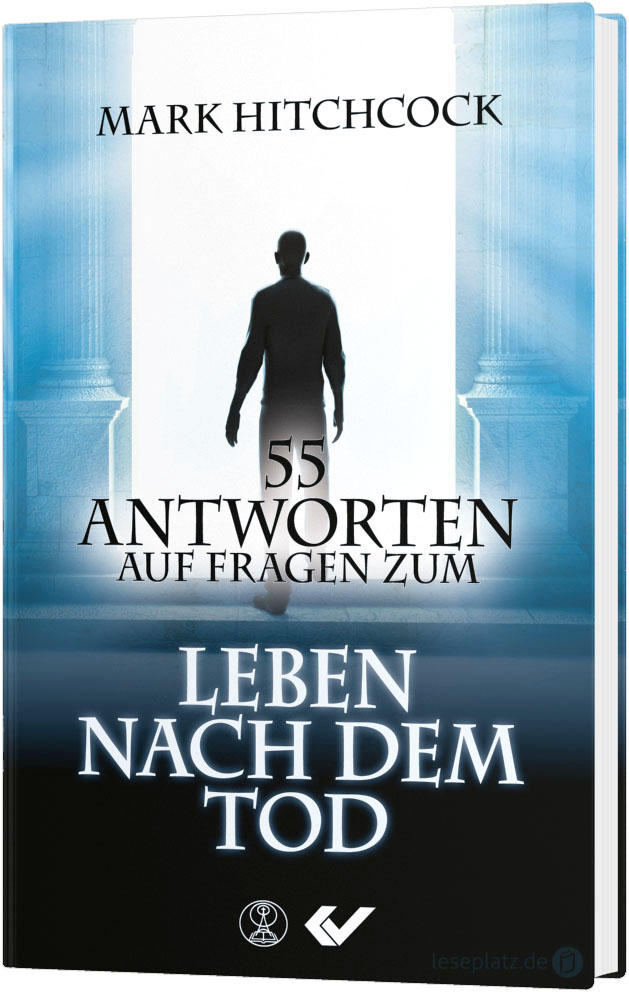 MARK HITCHCOCK

55 ANTWORTEN AUF FRAGEN ZUM

LEBEN NACH DEM TOD

leseplatz.de